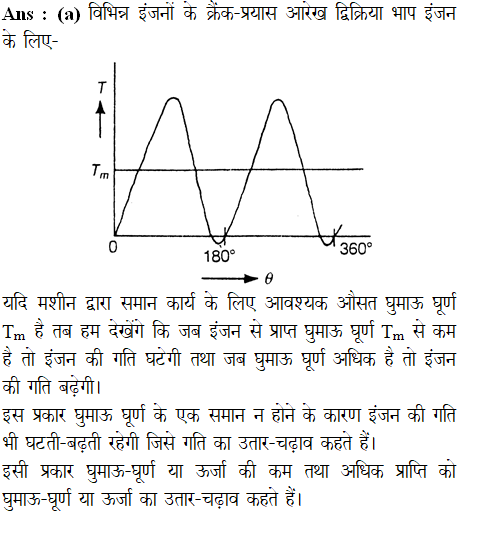 Ans : (a) विभिन्न इंजनों के क्रैंक-प्रयास आरेख द्विक्रिया भाप इंजन के लिए-

$T$

$T_m$

0

180°

360°

$\theta$

यदि मशीन द्वारा समान कार्य के लिए आवश्यक औसत घुमाऊ घूर्ण $T_m$ है तब हम देखेंगे कि जब इंजन से प्राप्त घुमाऊ घूर्ण $T_m$ से कम है तो इंजन की गति घटेगी तथा जब घुमाऊ घूर्ण अधिक है तो इंजन की गति बढ़ेगी।

इस प्रकार घुमाऊ घूर्ण के एक समान न होने के कारण इंजन की गति भी घटती-बढ़ती रहेगी जिसे गति का उतार-चढ़ाव कहते हैं।

इसी प्रकार घुमाऊ-घूर्ण या ऊर्जा की कम तथा अधिक प्राप्ति को घुमाऊ-घूर्ण या ऊर्जा का उतार-चढ़ाव कहते हैं।